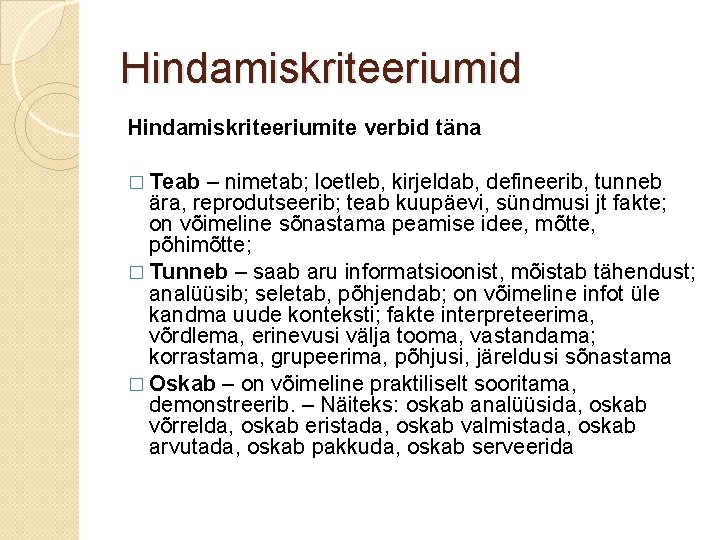 Hindamiskriteeriumid

Hindamiskriteeriumite verbid täna

□ Teab – nimetab; loetleb, kirjeldab, defineerib, tunneb ära, reprodutseerib; teab kuupäevi, sündmusi jt fakte; on võimeline sõnastama peamise idee, mõtte, põhimõtte;

□ Tunneb – saab aru informatsioonist, mõistab tähendust; analüüsib; seletab, põhjendab; on võimeline infot üle kandma uude konteksti; fakte interpreteerima, võrdlema, erinevusi välja tooma, vastandama; korrastama, grupeerima, põhjusi, järeldusi sõnastama

□ Oskab – on võimeline praktiliselt sooritama, demonstreerib. – Näiteks: oskab analüüsida, oskab võrrelda, oskab eristada, oskab valmistada, oskab arvutada, oskab pakkuda, oskab serveerida